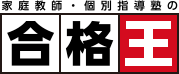 家庭教師・個別指導塾の

合格王